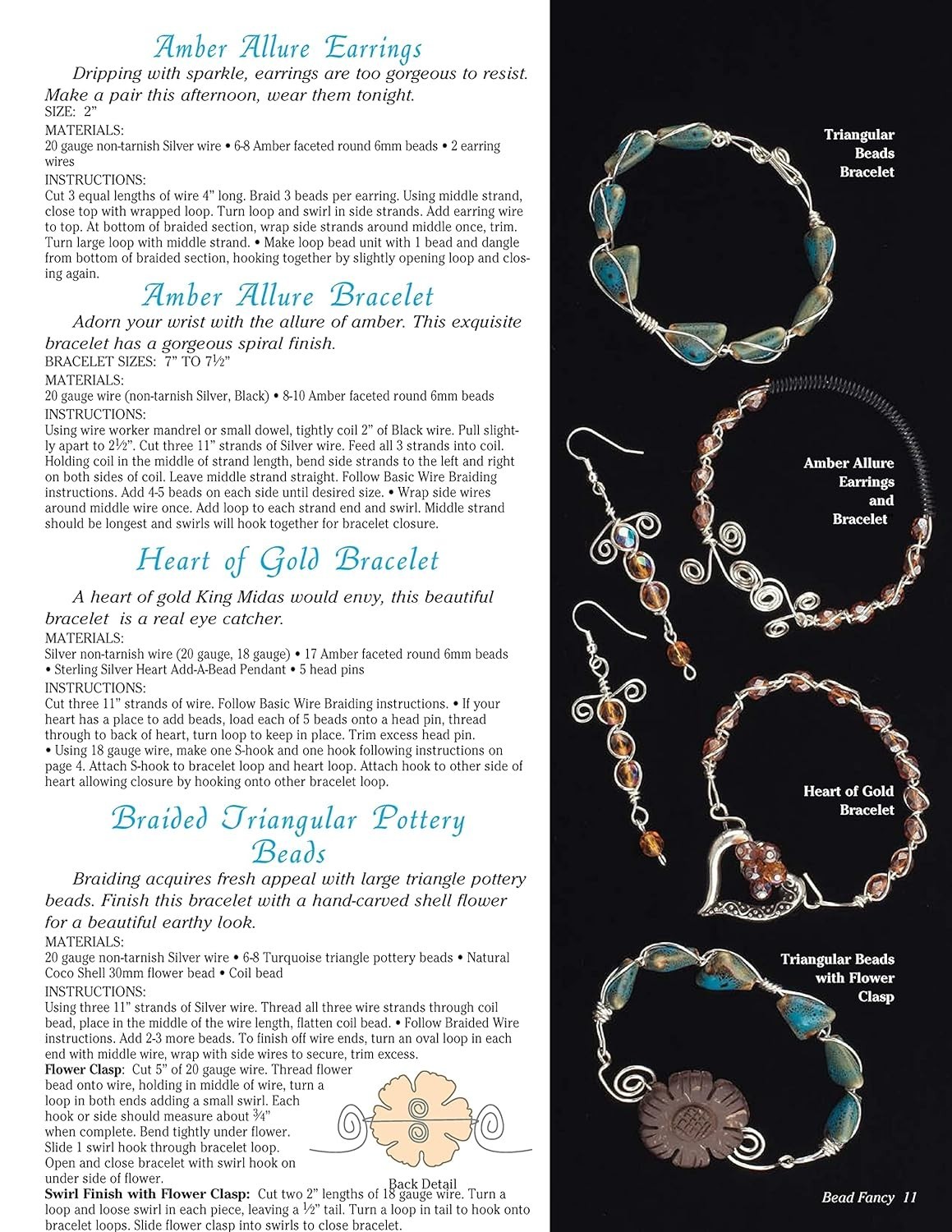 Amber Allure Earrings

Dripping with sparkle, earrings are too gorgeous to resist. Make a pair this afternoon, wear them tonight.
SIZE: 2"
MATERIALS:
20 gauge non-tarnish Silver wire • 6-8 Amber faceted round 6mm beads • 2 earring wires
INSTRUCTIONS:
Cut 3 equal lengths of wire 4" long. Braid 3 beads per earring. Using middle strand, close top with wrapped loop. Turn loop and swirl in side strands. Add earring wire to top. At bottom of braided section, wrap side strands around middle once, trim. Turn large loop with middle strand. • Make loop bead unit with 1 bead and dangle from bottom of braided section, hooking together by slightly opening loop and closing again.

Amber Allure Bracelet

Adorn your wrist with the allure of amber. This exquisite bracelet has a gorgeous spiral finish.
BRACELET SIZES: 7" TO 7½"
MATERIALS:
20 gauge wire (non-tarnish Silver, Black) • 8-10 Amber faceted round 6mm beads
INSTRUCTIONS:
Using wire worker mandrel or small dowel, tightly coil 2" of Black wire. Pull slightly apart to 2½". Cut three 11" strands of Silver wire. Feed all 3 strands into coil. Holding coil in the middle of strand length, bend side strands to the left and right on both sides of coil. Leave middle strand straight. Follow Basic Wire Braiding instructions. Add 4-5 beads on each side until desired size. • Wrap side wires around middle wire once. Add loop to each strand end and swirl. Middle strand should be longest and swirls will hook together for bracelet closure.

Heart of Gold Bracelet

A heart of gold King Midas would envy, this beautiful bracelet is a real eye catcher.
MATERIALS:
Silver non-tarnish wire (20 gauge, 18 gauge) • 17 Amber faceted round 6mm beads • Sterling Silver Heart Add-A-Bead Pendant • 5 head pins
INSTRUCTIONS:
Cut three 11" strands of wire. Follow Basic Wire Braiding instructions. • If your heart has a place to add beads, load each of 5 beads onto a head pin, thread through to back of heart, turn loop to keep in place. Trim excess head pin.
• Using 18 gauge wire, make one S-hook and one hook following instructions on page 4. Attach S-hook to bracelet loop and heart loop. Attach hook to other side of heart allowing closure by hooking onto other bracelet loop.

Braided Triangular Pottery Beads

Braiding acquires fresh appeal with large triangle pottery beads. Finish this bracelet with a hand-carved shell flower for a beautiful earthy look.
MATERIALS:
20 gauge non-tarnish Silver wire • 6-8 Turquoise triangle pottery beads • Natural Coco Shell 30mm flower bead • Coil bead
INSTRUCTIONS:
Using three 11" strands of Silver wire. Thread all three wire strands through coil bead, place in the middle of the wire length, flatten coil bead. • Follow Braided Wire instructions. Add 2-3 more beads. To finish off wire ends, turn an oval loop in each end with middle wire, wrap with side wires to secure, trim excess.
Flower Clasp: Cut 5" of 20 gauge wire. Thread flower bead onto wire, holding in middle of wire, turn a loop in both ends adding a small swirl. Each hook or side should measure about ¾" when complete. Bend tightly under flower. Slide 1 swirl hook through bracelet loop. Open and close bracelet with swirl hook on under side of flower.

Back Detail

Swirl Finish with Flower Clasp: Cut two 2" lengths of 18 gauge wire. Turn a loop and loose swirl in each piece, leaving a ½" tail. Turn a loop in tail to hook onto bracelet loops. Slide flower clasp into swirls to close bracelet.

Triangular Beads Bracelet

Amber Allure Earrings and Bracelet

Heart of Gold Bracelet

Triangular Beads with Flower Clasp

Bead Fancy 11